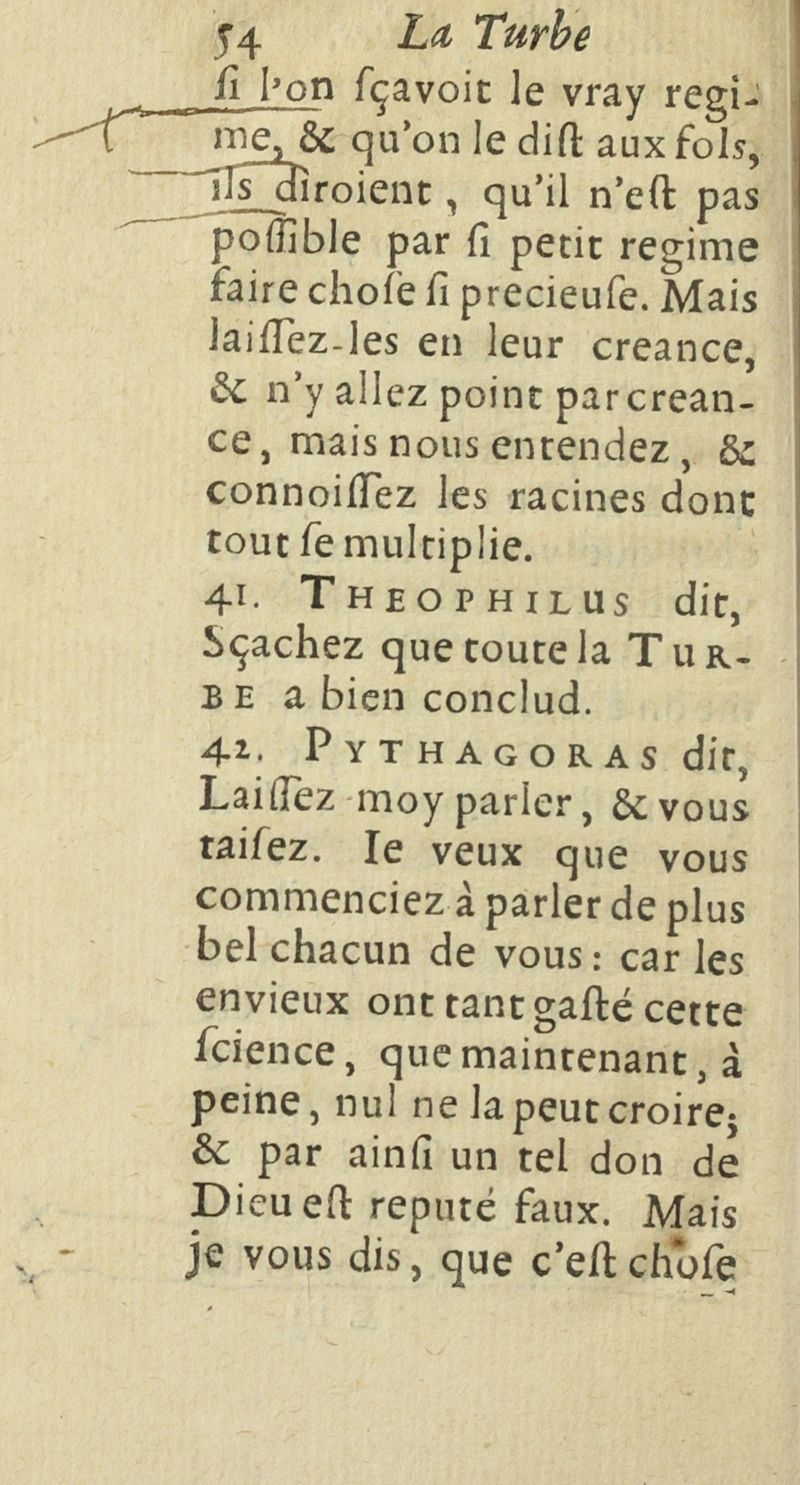 54 La Turbe

ſi l'on ſçavoit le vray regime, & qu'on le diſt aux fols, ils diroient, qu'il n'eſt pas poſſible par ſi petit regime faire choſe ſi precieuſe. Mais laiſſez-les en leur creance, & n'y allez point par creance, mais nous entendez, & connoiſſez les racines dont tout ſe multiplie.

41. Theophilus dit, Sçachez que toute la Turbe a bien conclud.

42. Pythagoras dit, Laiſſez moy parler, & vous taiſez. Ie veux que vous commenciez à parler de plus bel chacun de vous: car les envieux ont tant gaſté cette ſcience, que maintenant, à peine, nul ne la peut croire; & par ainſi un tel don de Dieu eſt reputé faux. Mais je vous dis, que c'eſt choſe